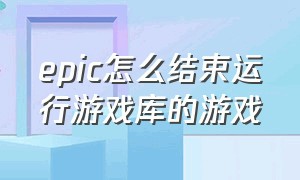 epic怎么结束运行游戏库的游戏